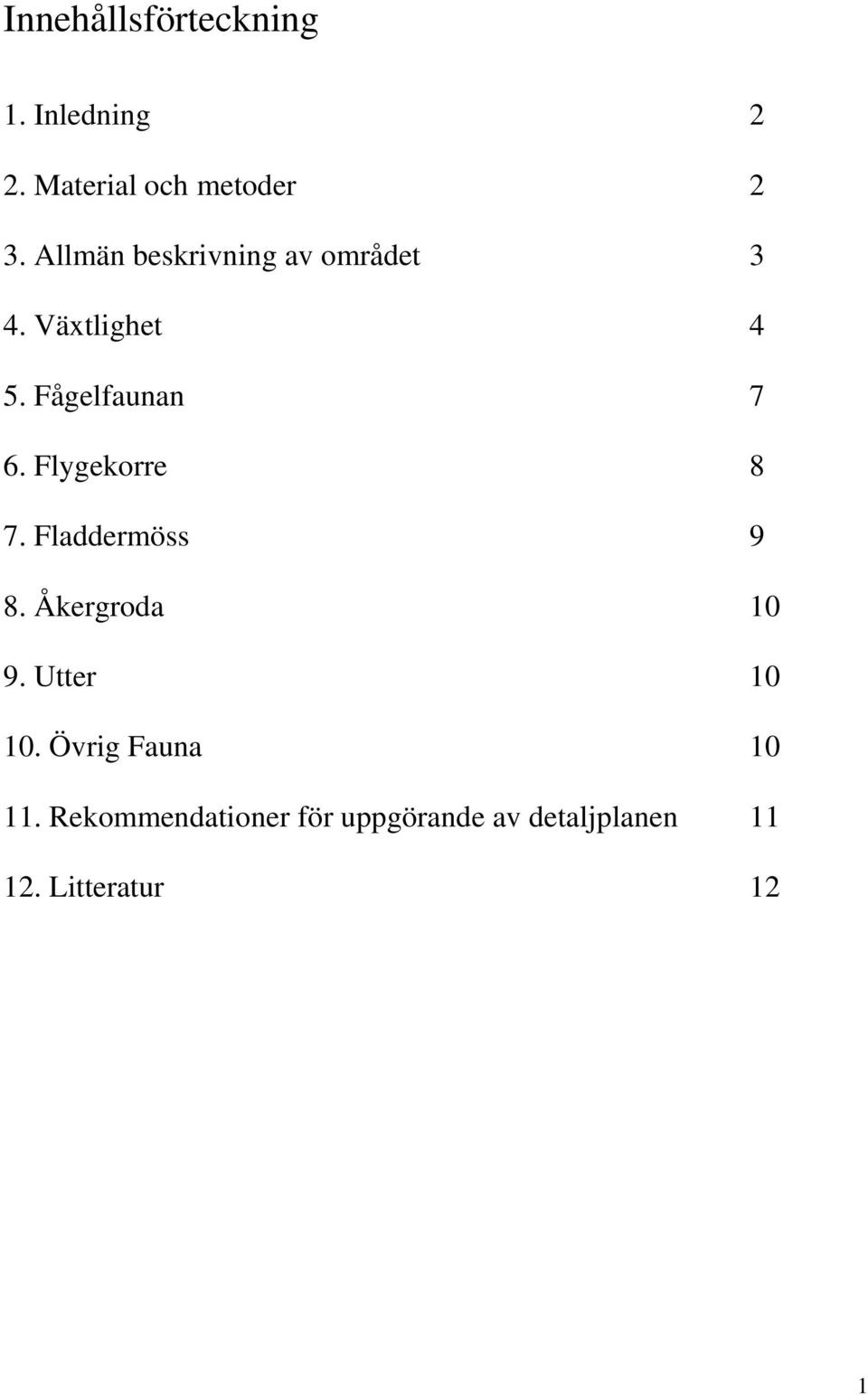 Innehållsförteckning

1. Inledning 2

2. Material och metoder 2

3. Allmän beskrivning av området 3

4. Växtlighet 4

5. Fågelfaunan 7

6. Flygekorre 8

7. Fladdermöss 9

8. Åkergroda 10

9. Utter 10

10. Övrig Fauna 10

11. Rekommendationer för uppgörande av detaljplanen 11

12. Litteratur 12

1